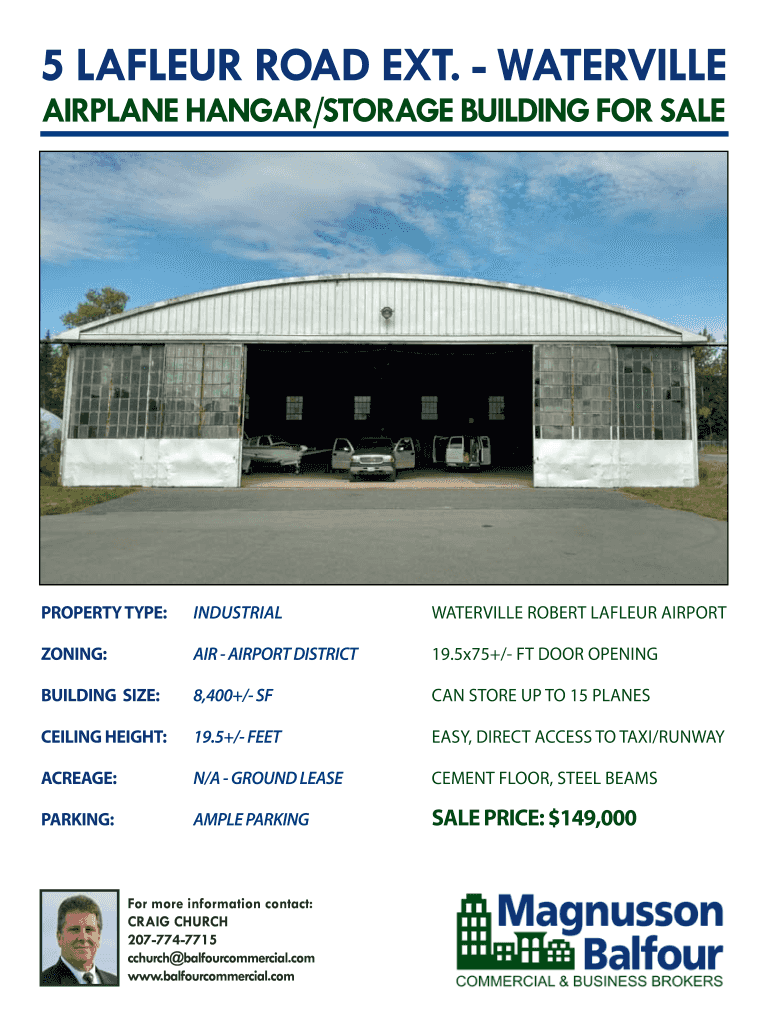 5 LAFLEUR ROAD EXT. - WATERVILLE
AIRPLANE HANGAR/STORAGE BUILDING FOR SALE

PROPERTY TYPE: INDUSTRIAL
ZONING: AIR - AIRPORT DISTRICT
BUILDING SIZE: 8,400+/- SF
CEILING HEIGHT: 19.5+/- FEET
ACREAGE: N/A - GROUND LEASE
PARKING: AMPLE PARKING

WATERVILLE ROBERT LAFLEUR AIRPORT
19.5x75+/- FT DOOR OPENING
CAN STORE UP TO 15 PLANES
EASY, DIRECT ACCESS TO TAXI/RUNWAY
CEMENT FLOOR, STEEL BEAMS
SALE PRICE: $149,000

For more information contact:
CRAIG CHURCH
207-774-7715
cchurch@balfourcommercial.com
www.balfourcommercial.com

Magnusson Balfour
COMMERCIAL & BUSINESS BROKERS